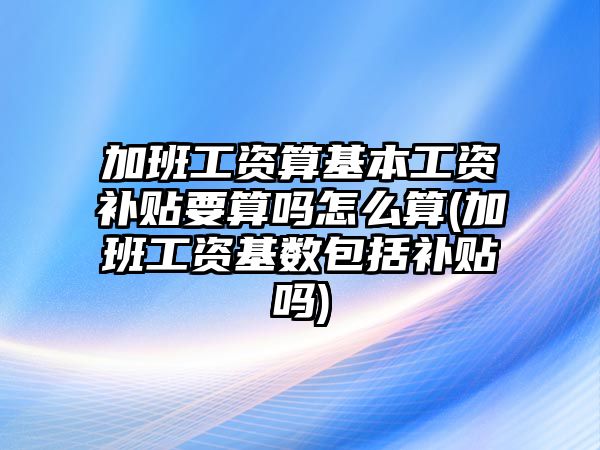 加班工资算基本工资补贴要算吗怎么算(加班工资基数包括补贴吗)